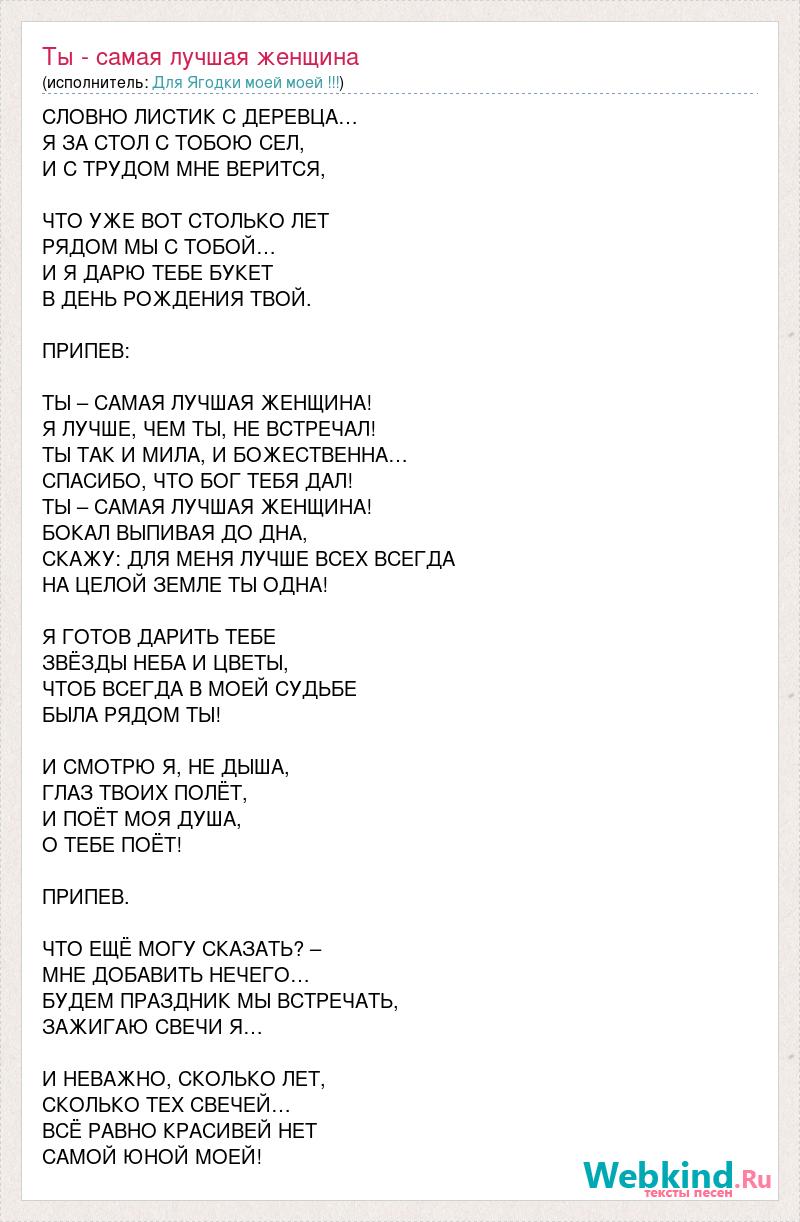 Ты - самая лучшая женщина
(исполнитель: Для Ягодки моей моей !!!)

СЛОВНО ЛИСТИК С ДЕРЕВЦА…
Я ЗА СТОЛ С ТОБОЮ СЕЛ,
И С ТРУДОМ МНЕ ВЕРИТСЯ,

ЧТО УЖЕ ВОТ СТОЛЬКО ЛЕТ
РЯДОМ МЫ С ТОБОЙ…
И Я ДАРЮ ТЕБЕ БУКЕТ
В ДЕНЬ РОЖДЕНИЯ ТВОЙ.

ПРИПЕВ:

ТЫ – САМАЯ ЛУЧШАЯ ЖЕНЩИНА!
Я ЛУЧШЕ, ЧЕМ ТЫ, НЕ ВСТРЕЧАЛ!
ТЫ ТАК И МИЛА, И БОЖЕСТВЕННА…
СПАСИБО, ЧТО БОГ ТЕБЯ ДАЛ!
ТЫ – САМАЯ ЛУЧШАЯ ЖЕНЩИНА!
БОКАЛ ВЫПИВАЯ ДО ДНА,
СКАЖУ: ДЛЯ МЕНЯ ЛУЧШЕ ВСЕХ ВСЕГДА
НА ЦЕЛОЙ ЗЕМЛЕ ТЫ ОДНА!

Я ГОТОВ ДАРИТЬ ТЕБЕ
ЗВЁЗДЫ НЕБА И ЦВЕТЫ,
ЧТОБ ВСЕГДА В МОЕЙ СУДЬБЕ
БЫЛА РЯДОМ ТЫ!

И СМОТРЮ Я, НЕ ДЫША,
ГЛАЗ ТВОИХ ПОЛЁТ,
И ПОЁТ МОЯ ДУША,
О ТЕБЕ ПОЁТ!

ПРИПЕВ.

ЧТО ЕЩЁ МОГУ СКАЗАТЬ? –
МНЕ ДОБАВИТЬ НЕЧЕГО…
БУДЕМ ПРАЗДНИК МЫ ВСТРЕЧАТЬ,
ЗАЖИГАЮ СВЕЧИ Я…

И НЕВАЖНО, СКОЛЬКО ЛЕТ,
СКОЛЬКО ТЕХ СВЕЧЕЙ…
ВСЁ РАВНО КРАСИВЕЙ НЕТ
САМОЙ ЮНОЙ МОЕЙ!

Webkind.Ru
тексты песен